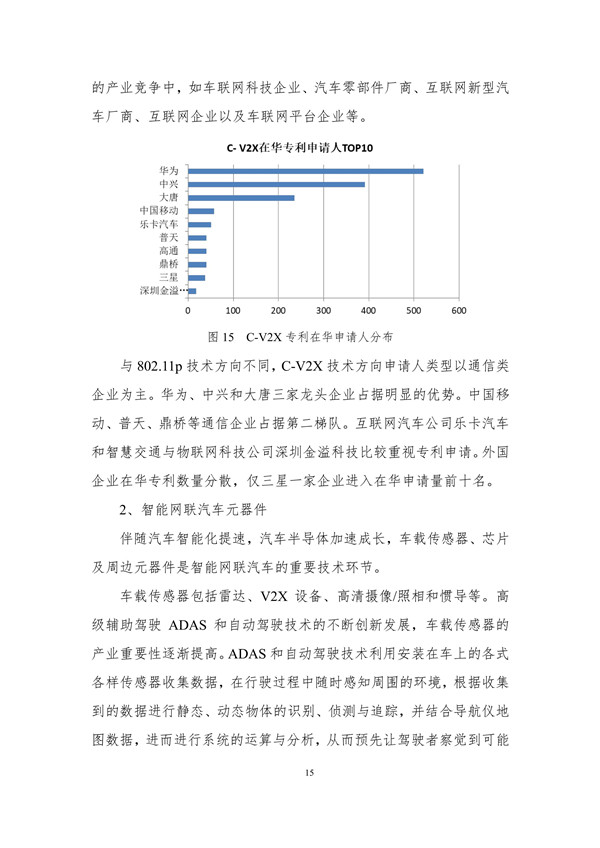 的产业竞争中，如车联网科技企业、汽车零部件厂商、互联网新型汽车厂商、互联网企业以及车联网平台企业等。

C- V2X在华专利申请人TOP10

华为
中兴
大唐
中国移动
乐卡汽车
普天
高通
鼎桥
三星
深圳金溢…

0 100 200 300 400 500 600

图 15 C-V2X 专利在华申请人分布

与 802.11p 技术方向不同，C-V2X 技术方向申请人类型以通信类企业为主。华为、中兴和大唐三家龙头企业占据明显的优势。中国移动、普天、鼎桥等通信企业占据第二梯队。互联网汽车公司乐卡汽车和智慧交通与物联网科技公司深圳金溢科技比较重视专利申请。外国企业在华专利数量分散，仅三星一家企业进入在华申请量前十名。

2、智能网联汽车元器件

伴随汽车智能化提速，汽车半导体加速成长，车载传感器、芯片及周边元器件是智能网联汽车的重要技术环节。

车载传感器包括雷达、V2X 设备、高清摄像/照相和惯导等。高级辅助驾驶 ADAS 和自动驾驶技术的不断创新发展，车载传感器的产业重要性逐渐提高。ADAS 和自动驾驶技术利用安装在车上的各式各样传感器收集数据，在行驶过程中随时感知周围的环境，根据收集到的数据进行静态、动态物体的识别、侦测与追踪，并结合导航仪地图数据，进而进行系统的运算与分析，从而预先让驾驶者察觉到可能

15